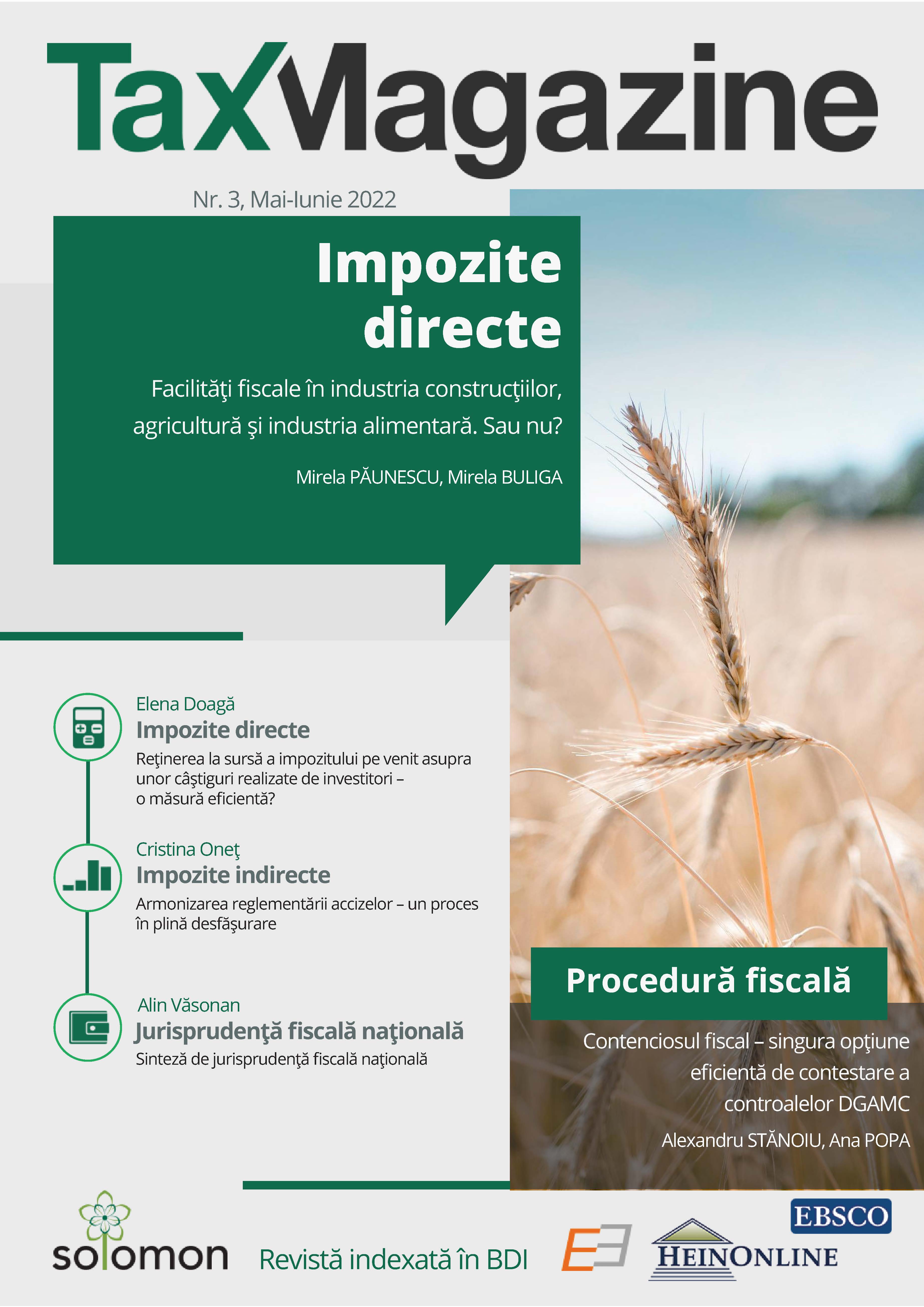 TaxMagazine

Nr. 3, Mai-Iunie 2022

Impozite directe

Facilităţi fiscale în industria construcţiilor, agricultură şi industria alimentară. Sau nu?

Mirela PĂUNESCU, Mirela BULIGA

Elena Doagă
Impozite directe
Reţinerea la sursă a impozitului pe venit asupra unor câştiguri realizate de investitori – o măsură eficientă?

Cristina Oneţ
Impozite indirecte
Armonizarea reglementării accizelor – un proces în plină desfăşurare

Alin Văsonan
Jurisprudenţă fiscală naţională
Sinteză de jurisprudenţă fiscală naţională

Procedură fiscală

Contenciosul fiscal – singura opţiune eficientă de contestare a controalelor DGAMC

Alexandru STĂNOIU, Ana POPA

solomon

Revistă indexată în BDI

EBSCO

HEINONLINE